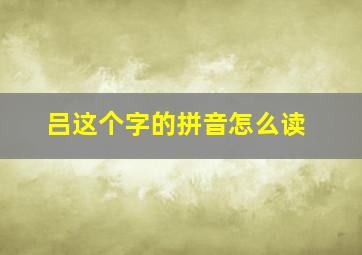 吕这个字的拼音怎么读